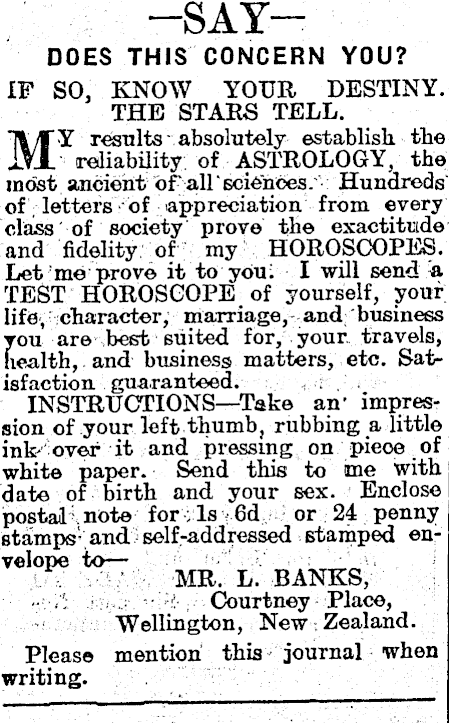 —SAY—

DOES THIS CONCERN YOU?

IF SO, KNOW YOUR DESTINY. THE STARS TELL.

MY results absolutely establish the reliability of ASTROLOGY, the most ancient of all sciences. Hundreds of letters of appreciation from every class of society prove the exactitude and fidelity of my HOROSCOPES. Let me prove it to you. I will send a TEST HOROSCOPE of yourself, your life, character, marriage, and business you are best suited for, your travels, health, and business matters, etc. Satisfaction guaranteed.

INSTRUCTIONS—Take an impression of your left thumb, rubbing a little ink over it and pressing on piece of white paper. Send this to me with date of birth and your sex. Enclose postal note for 1s 6d or 24 penny stamps and self-addressed stamped envelope to—

MR. L. BANKS,
Courtney Place,
Wellington, New Zealand.

Please mention this journal when writing.